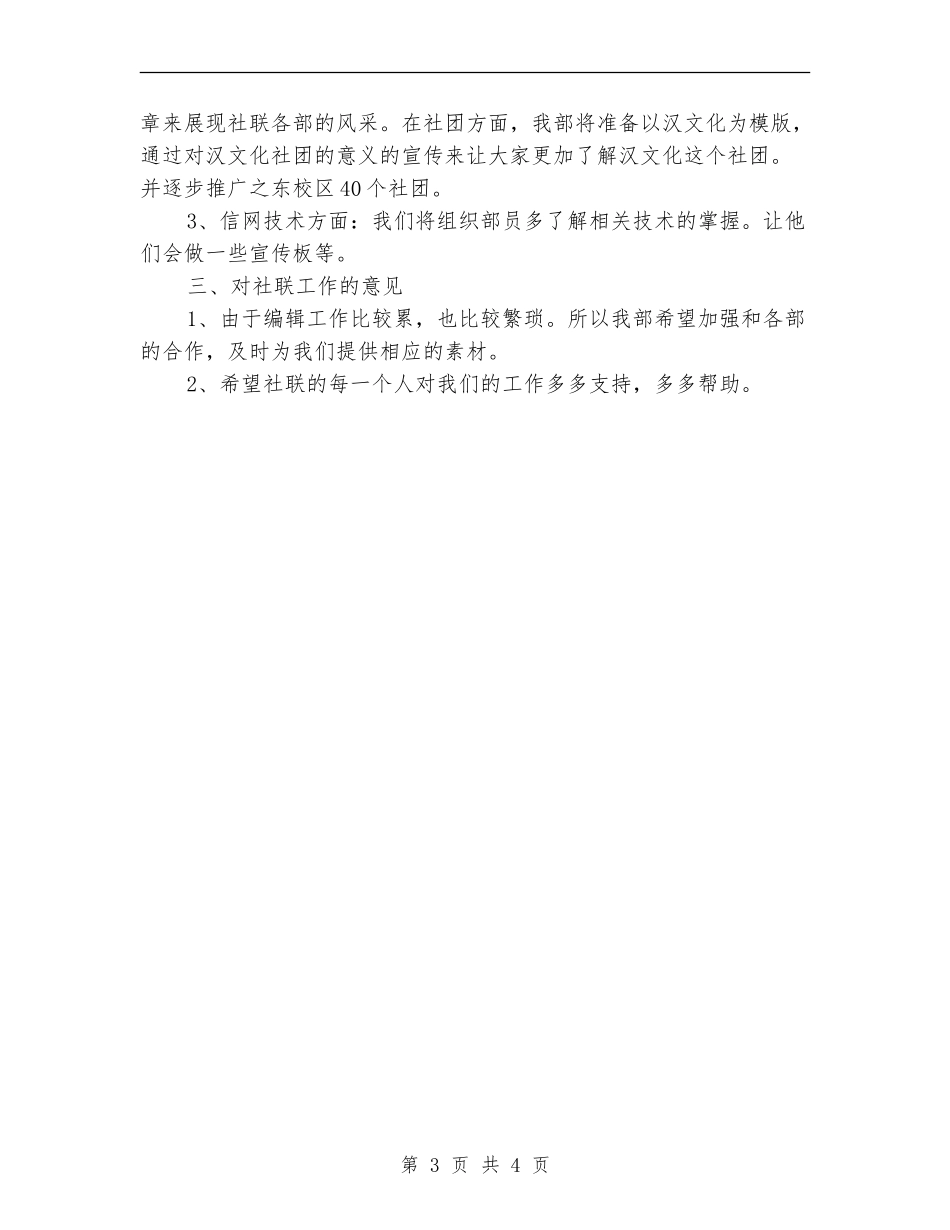 章来展现社联各部的风采。在社团方面，我部将准备以汉文化为模版，通过对汉文化社团的意义的宣传来让大家更加了解汉文化这个社团。并逐步推广之东校区40个社团。

3、信网技术方面：我们将组织部员多了解相关技术的掌握。让他们会做一些宣传板等。

三、对社联工作的意见

1、由于编辑工作比较累，也比较繁琐。所以我部希望加强和各部的合作，及时为我们提供相应的素材。

2、希望社联的每一个人对我们的工作多多支持，多多帮助。

第 3 页 共 4 页